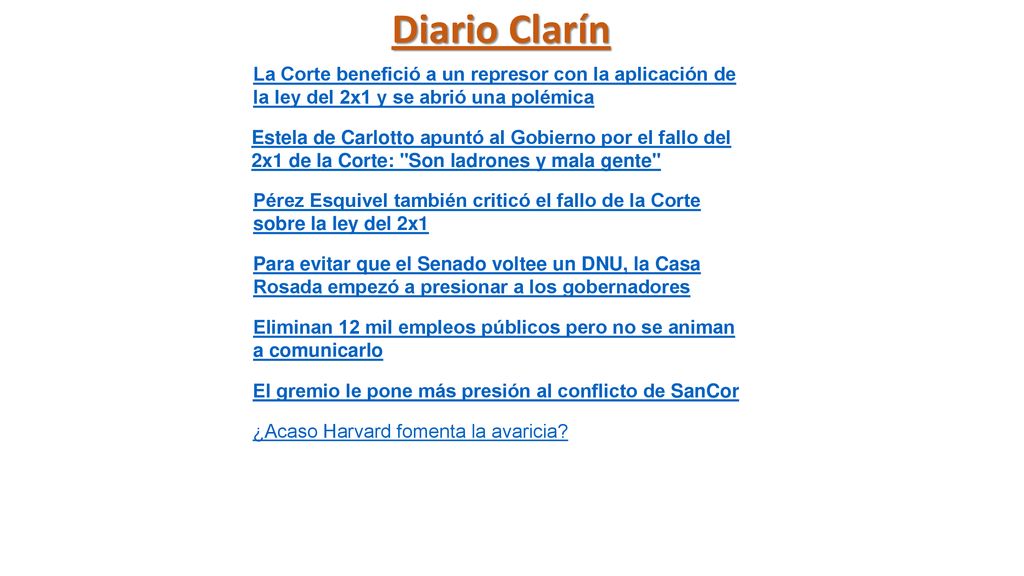 Diario Clarín

La Corte benefició a un represor con la aplicación de la ley del 2x1 y se abrió una polémica

Estela de Carlotto apuntó al Gobierno por el fallo del 2x1 de la Corte: "Son ladrones y mala gente"

Pérez Esquivel también criticó el fallo de la Corte sobre la ley del 2x1

Para evitar que el Senado voltee un DNU, la Casa Rosada empezó a presionar a los gobernadores

Eliminan 12 mil empleos públicos pero no se animan a comunicarlo

El gremio le pone más presión al conflicto de SanCor

¿Acaso Harvard fomenta la avaricia?